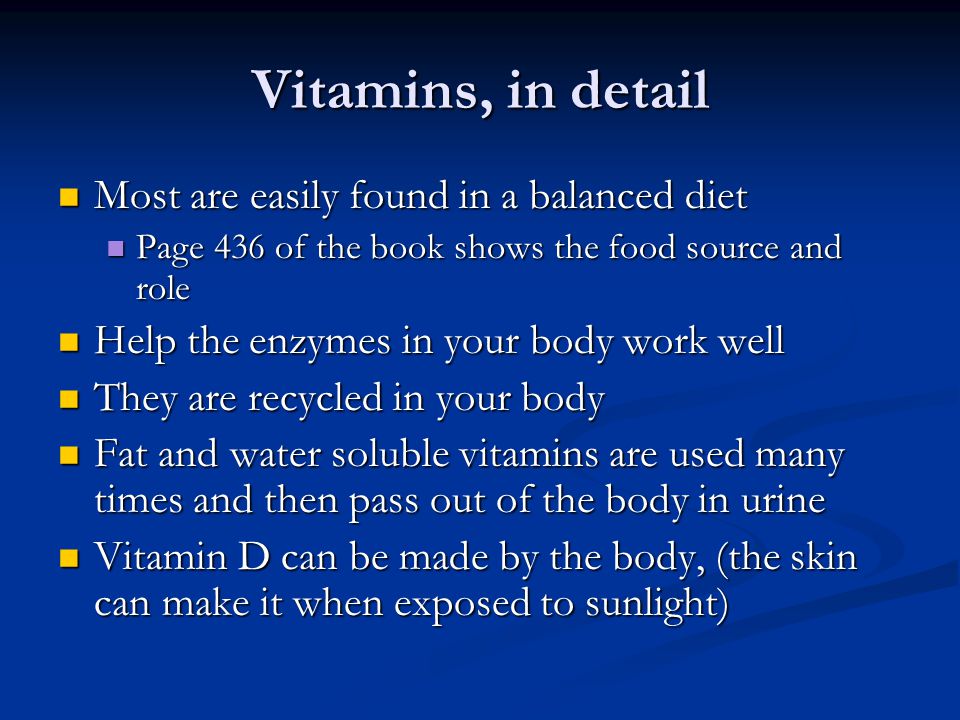 Vitamins, in detail

Most are easily found in a balanced diet
Page 436 of the book shows the food source and role
Help the enzymes in your body work well
They are recycled in your body
Fat and water soluble vitamins are used many times and then pass out of the body in urine
Vitamin D can be made by the body, (the skin can make it when exposed to sunlight)